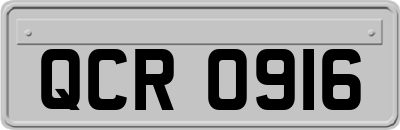 QCR 0916